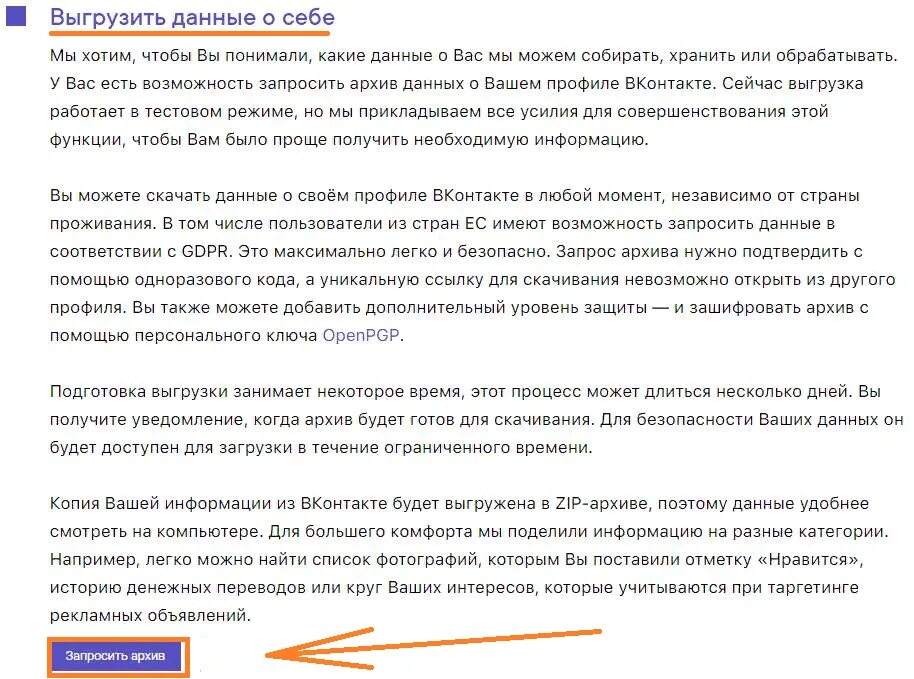 Выгрузить данные о себе

Мы хотим, чтобы Вы понимали, какие данные о Вас мы можем собирать, хранить или обрабатывать. У Вас есть возможность запросить архив данных о Вашем профиле ВКонтакте. Сейчас выгрузка работает в тестовом режиме, но мы прикладываем все усилия для совершенствования этой функции, чтобы Вам было проще получить необходимую информацию.

Вы можете скачать данные о своём профиле ВКонтакте в любой момент, независимо от страны проживания. В том числе пользователи из стран ЕС имеют возможность запросить данные в соответствии с GDPR. Это максимально легко и безопасно. Запрос архива нужно подтвердить с помощью одноразового кода, а уникальную ссылку для скачивания невозможно открыть из другого профиля. Вы также можете добавить дополнительный уровень защиты — и зашифровать архив с помощью персонального ключа OpenPGP.

Подготовка выгрузки занимает некоторое время, этот процесс может длиться несколько дней. Вы получите уведомление, когда архив будет готов для скачивания. Для безопасности Ваших данных он будет доступен для загрузки в течение ограниченного времени.

Копия Вашей информации из ВКонтакте будет выгружена в ZIP-архиве, поэтому данные удобнее смотреть на компьютере. Для большего комфорта мы поделили информацию на разные категории. Например, легко можно найти список фотографий, которым Вы поставили отметку «Нравится», историю денежных переводов или круг Ваших интересов, которые учитываются при таргетинге рекламных объявлений.

Запросить архив